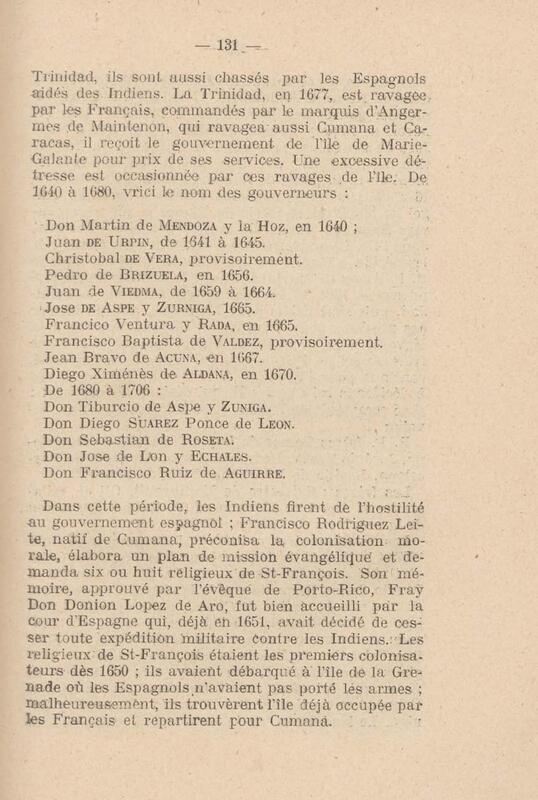 — 131 —

Trinidad, ils sont aussi chassés par les Espagnols aidés des Indiens. La Trinidad, en 1677, est ravagée par les Français, commandés par le marquis d'Angermes de Maintenon, qui ravagea aussi Cumana et Caracas, il reçoit le gouvernement de l'île de Marie-Galante pour prix de ses services. Une excessive détresse est occasionnée par ces ravages de l'île. De 1640 à 1680, vrici le nom des gouverneurs :

Don Martin de MENDOZA y la Hoz, en 1640 ;
Juan DE URPIN, de 1641 à 1645.
Christobal DE VERA, provisoirement.
Pedro de BRIZUELA, en 1656.
Juan de VIEDMA, de 1659 à 1664.
Jose DE ASPE y ZURNIGA, 1665.
Francico Ventura y RADA, en 1665.
Francisco Baptista de VALDEZ, provisoirement.
Jean Bravo de ACUNA, en 1667.
Diego Ximénès de ALDANA, en 1670.
De 1680 à 1706 :
Don Tiburcio de Aspe y ZUNIGA.
Don Diego SUAREZ Ponce de LEON.
Don Sebastian de ROSETA.
Don Jose de Lon y ECHALES.
Don Francisco Ruiz de AGUIRRE.

Dans cette période, les Indiens firent de l'hostilité au gouvernement espagnol ; Francisco Rodriguez Leite, natif de Cumana, préconisa la colonisation morale, élabora un plan de mission évangélique et demanda six ou huit religieux de St-François. Son mémoire, approuvé par l'évêque de Porto-Rico, Fray Don Donion Lopez de Aro, fut bien accueilli par la cour d'Espagne qui, déjà en 1651, avait décidé de cesser toute expédition militaire contre les Indiens. Les religieux de St-François étaient les premiers colonisateurs dès 1650 ; ils avaient débarqué à l'île de la Grenade où les Espagnols n'avaient pas porté les armes ; malheureusement, ils trouvèrent l'île déjà occupée par les Français et repartirent pour Cumana.